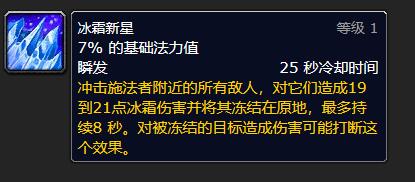 冰霜新星 等级 1
7% 的基础法力值
瞬发 25 秒冷却时间
冲击施法者附近的所有敌人，对它们造成19到21点冰霜伤害并将其冻结在原地，最多持续8 秒。对被冻结的目标造成伤害可能打断这个效果。